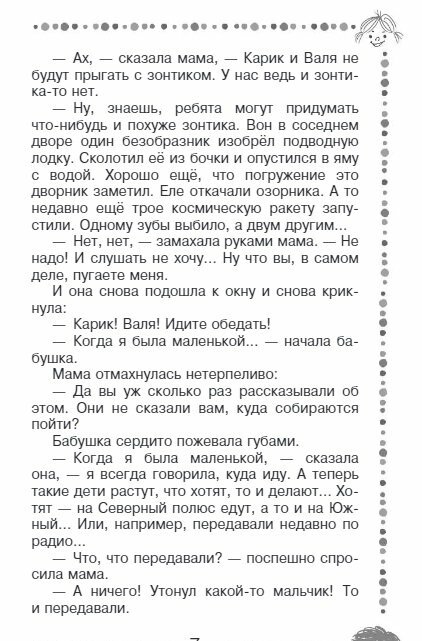 — Ах, — сказала мама, — Карик и Валя не будут прыгать с зонтиком. У нас ведь и зонтика-то нет.

— Ну, знаешь, ребята могут придумать что-нибудь и похуже зонтика. Вон в соседнем дворе один безобразник изобрёл подводную лодку. Сколотил её из бочки и опустился в яму с водой. Хорошо ещё, что погружение это дворник заметил. Еле откачали озорника. А то недавно ещё трое космическую ракету запустили. Одному зубы выбило, а двум другим...

— Нет, нет, — замахала руками мама. — Не надо! И слушать не хочу... Ну что вы, в самом деле, пугаете меня.

И она снова подошла к окну и снова крикнула:

— Карик! Валя! Идите обедать!

— Когда я была маленькой... — начала бабушка.

Мама отмахнулась нетерпеливо:

— Да вы уж сколько раз рассказывали об этом. Они не сказали вам, куда собираются пойти?

Бабушка сердито пожевала губами.

— Когда я была маленькой, — сказала она, — я всегда говорила, куда иду. А теперь такие дети растут, что хотят, то и делают... Хотят — на Северный полюс едут, а то и на Южный... Или, например, передавали недавно по радио...

— Что, что передавали? — поспешно спросила мама.

— А ничего! Утонул какой-то мальчик! То и передавали.

7